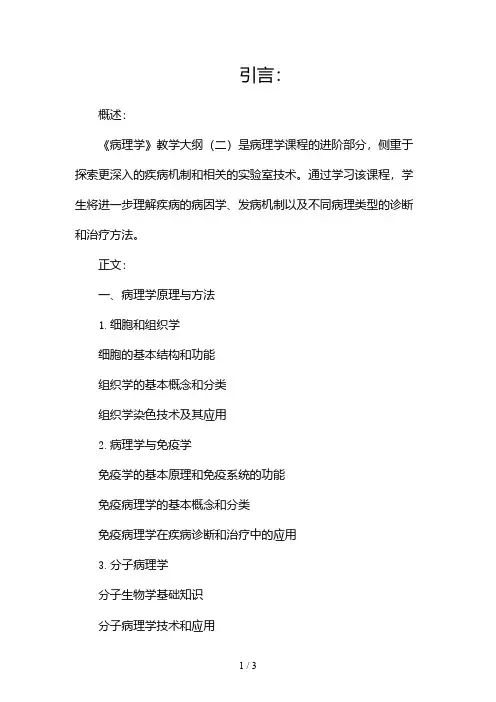 引言：

概述：

《病理学》教学大纲（二）是病理学课程的进阶部分，侧重于探索更深入的疾病机制和相关的实验室技术。通过学习该课程，学生将进一步理解疾病的病因学、发病机制以及不同病理类型的诊断和治疗方法。

正文：

一、病理学原理与方法

1. 细胞和组织学

细胞的基本结构和功能

组织学的基本概念和分类

组织学染色技术及其应用

2. 病理学与免疫学

免疫学的基本原理和免疫系统的功能

免疫病理学的基本概念和分类

免疫病理学在疾病诊断和治疗中的应用

3. 分子病理学

分子生物学基础知识

分子病理学技术和应用

1 / 3